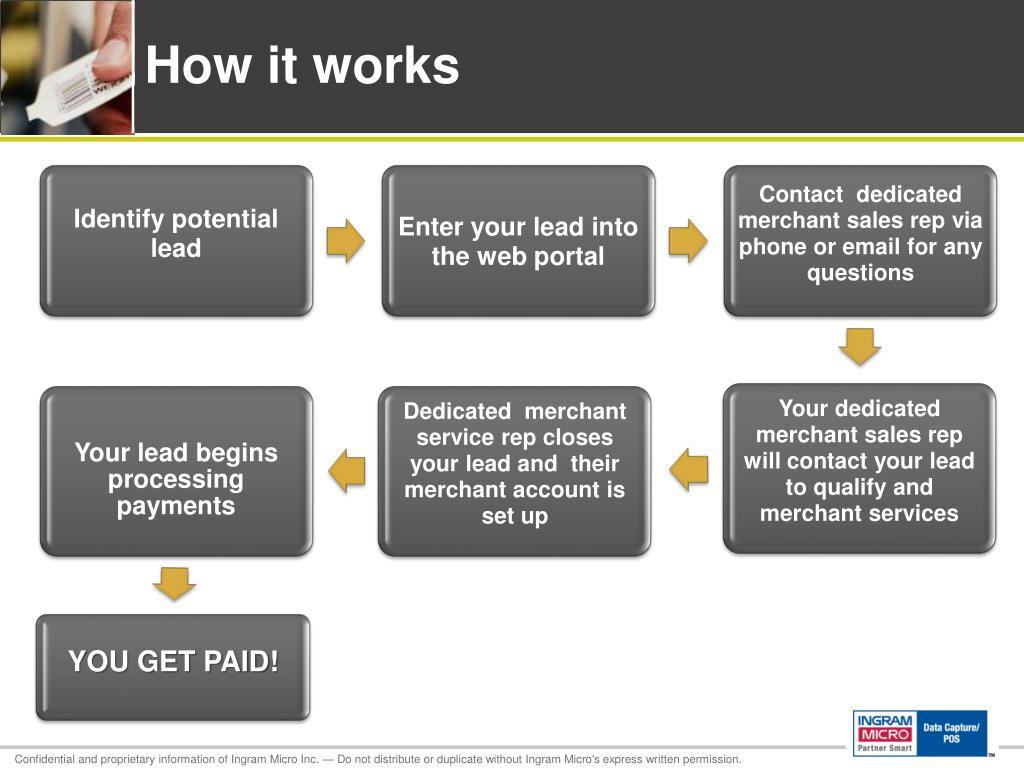 How it works

Identify potential lead

Enter your lead into the web portal

Contact dedicated merchant sales rep via phone or email for any questions

Your dedicated merchant sales rep will contact your lead to qualify and merchant services

Dedicated merchant service rep closes your lead and their merchant account is set up

Your lead begins processing payments

YOU GET PAID!

INGRAM MICRO Partner Smart Data Capture/ POS

Confidential and proprietary information of Ingram Micro Inc. — Do not distribute or duplicate without Ingram Micro's express written permission.